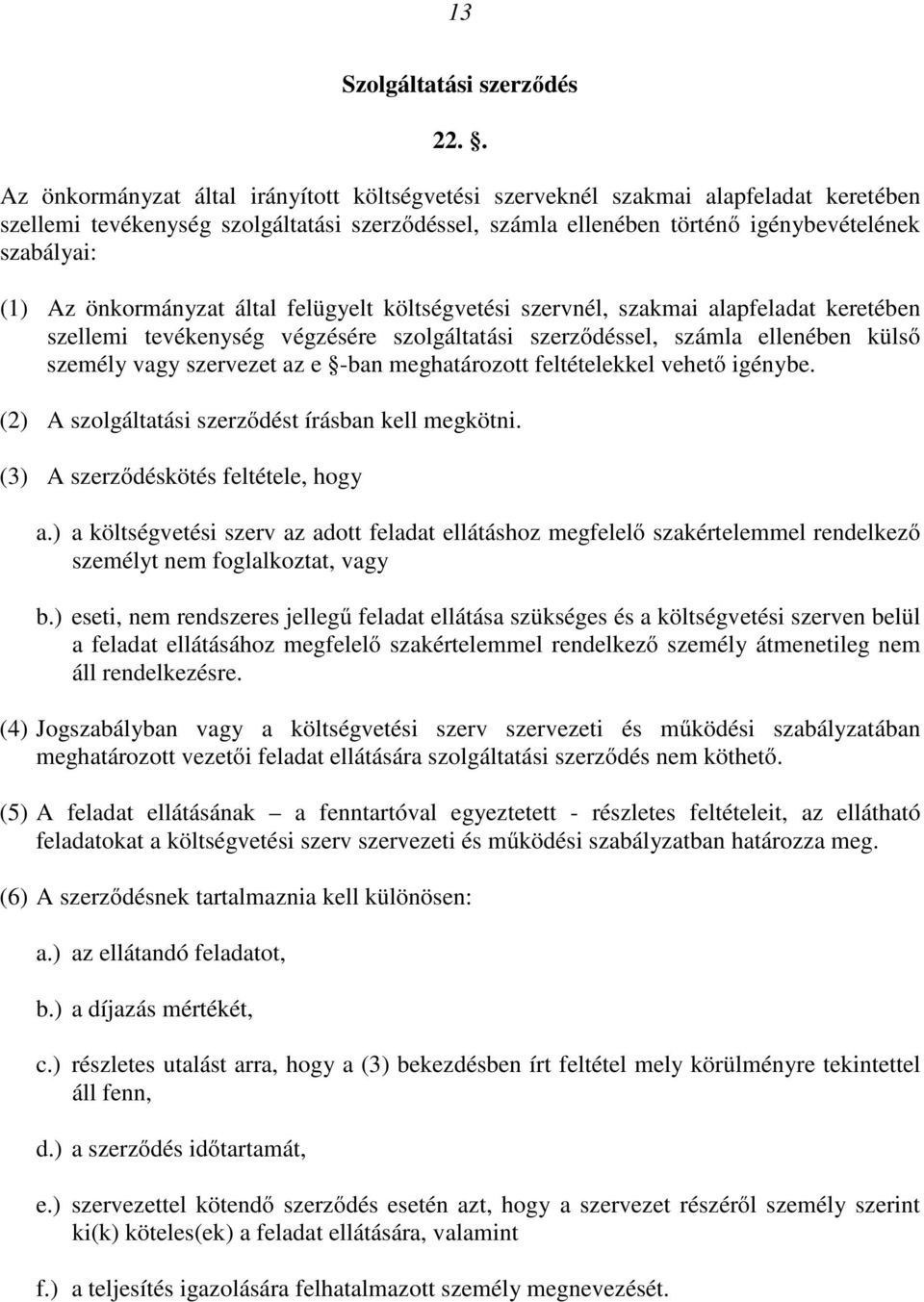 13

Szolgáltatási szerződés

22. §.

Az önkormányzat által irányított költségvetési szerveknél szakmai alapfeladat keretében szellemi tevékenység szolgáltatási szerződéssel, számla ellenében történő igénybevételének szabályai:

(1) Az önkormányzat által felügyelt költségvetési szervnél, szakmai alapfeladat keretében szellemi tevékenység végzésére szolgáltatási szerződéssel, számla ellenében külső személy vagy szervezet az e §-ban meghatározott feltételekkel vehető igénybe.

(2) A szolgáltatási szerződést írásban kell megkötni.

(3) A szerződéskötés feltétele, hogy

a.) a költségvetési szerv az adott feladat ellátáshoz megfelelő szakértelemmel rendelkező személyt nem foglalkoztat, vagy

b.) eseti, nem rendszeres jellegű feladat ellátása szükséges és a költségvetési szerven belül a feladat ellátásához megfelelő szakértelemmel rendelkező személy átmenetileg nem áll rendelkezésre.

(4) Jogszabályban vagy a költségvetési szerv szervezeti és működési szabályzatában meghatározott vezetői feladat ellátására szolgáltatási szerződés nem köthető.

(5) A feladat ellátásának – a fenntartóval egyeztetett - részletes feltételeit, az ellátható feladatokat a költségvetési szerv szervezeti és működési szabályzatban határozza meg.

(6) A szerződésnek tartalmaznia kell különösen:

a.) az ellátandó feladatot,

b.) a díjazás mértékét,

c.) részletes utalást arra, hogy a (3) bekezdésben írt feltétel mely körülményre tekintettel áll fenn,

d.) a szerződés időtartamát,

e.) szervezettel kötendő szerződés esetén azt, hogy a szervezet részéről személy szerint ki(k) köteles(ek) a feladat ellátására, valamint

f.) a teljesítés igazolására felhatalmazott személy megnevezését.